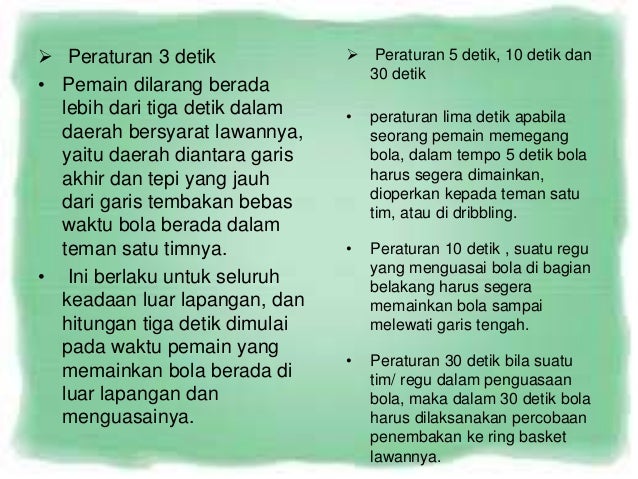 ➢ Peraturan 3 detik

• Pemain dilarang berada lebih dari tiga detik dalam daerah bersyarat lawannya, yaitu daerah diantara garis akhir dan tepi yang jauh dari garis tembakan bebas waktu bola berada dalam teman satu timnya.

• Ini berlaku untuk seluruh keadaan luar lapangan, dan hitungan tiga detik dimulai pada waktu pemain yang memainkan bola berada di luar lapangan dan menguasainya.

➢ Peraturan 5 detik, 10 detik dan 30 detik

• peraturan lima detik apabila seorang pemain memegang bola, dalam tempo 5 detik bola harus segera dimainkan, dioperkan kepada teman satu tim, atau di dribbling.

• Peraturan 10 detik , suatu regu yang menguasai bola di bagian belakang harus segera memainkan bola sampai melewati garis tengah.

• Peraturan 30 detik bila suatu tim/ regu dalam penguasaan bola, maka dalam 30 detik bola harus dilaksanakan percobaan penembakan ke ring basket lawannya.